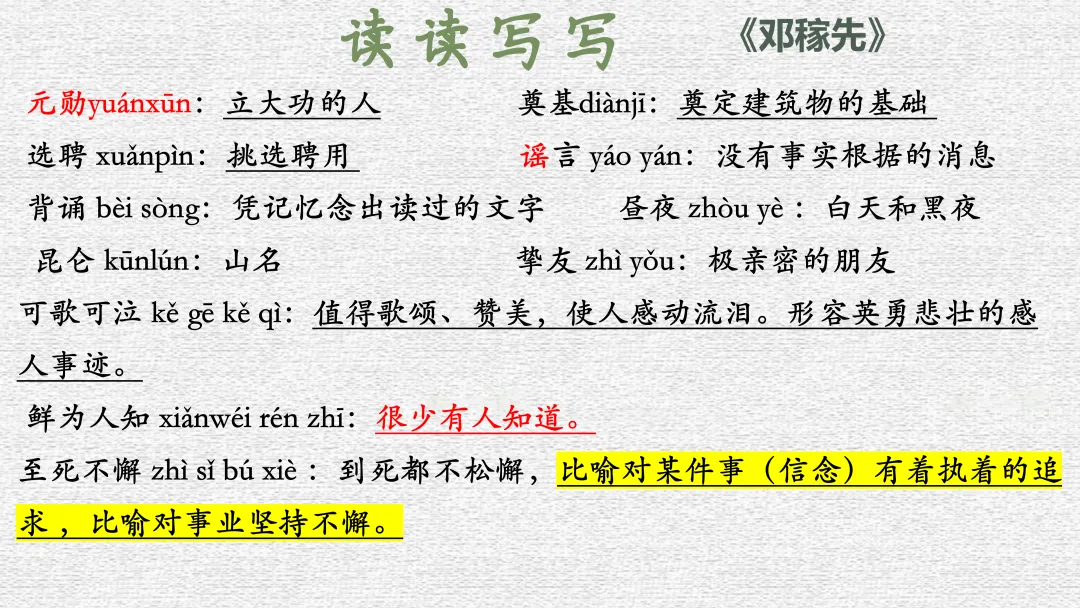 读读写写 《邓稼先》

元勋yuánxūn：立大功的人　　奠基diànjī：奠定建筑物的基础

选聘 xuǎnpìn：挑选聘用　　谣言 yáo yán：没有事实根据的消息

背诵 bèi sòng：凭记忆念出读过的文字　　昼夜 zhòu yè：白天和黑夜

昆仑 kūnlún：山名　　挚友 zhì yǒu：极亲密的朋友

可歌可泣 kě gē kě qì：值得歌颂、赞美，使人感动流泪。形容英勇悲壮的感人事迹。

鲜为人知 xiǎnwéi rén zhī：很少有人知道。

至死不懈 zhì sǐ bú xiè：到死都不松懈，比喻对某件事（信念）有着执着的追求，比喻对事业坚持不懈。